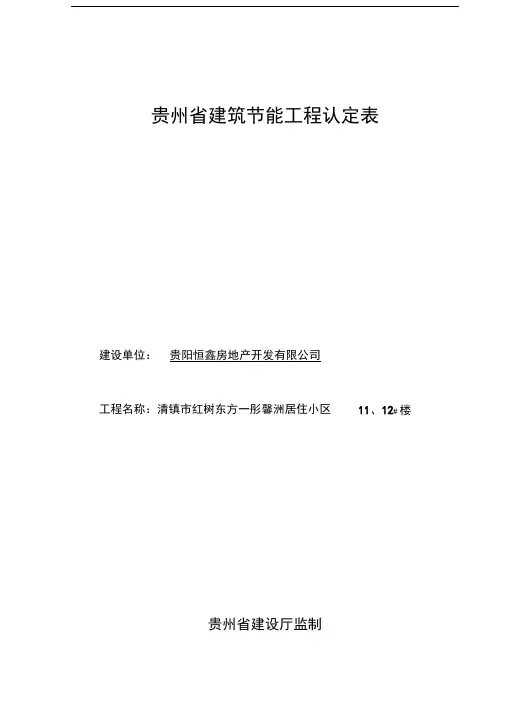 贵州省建筑节能工程认定表

建设单位： 贵阳恒鑫房地产开发有限公司

工程名称：清镇市红树东方一彤馨洲居住小区 11、12#楼

贵州省建设厅监制